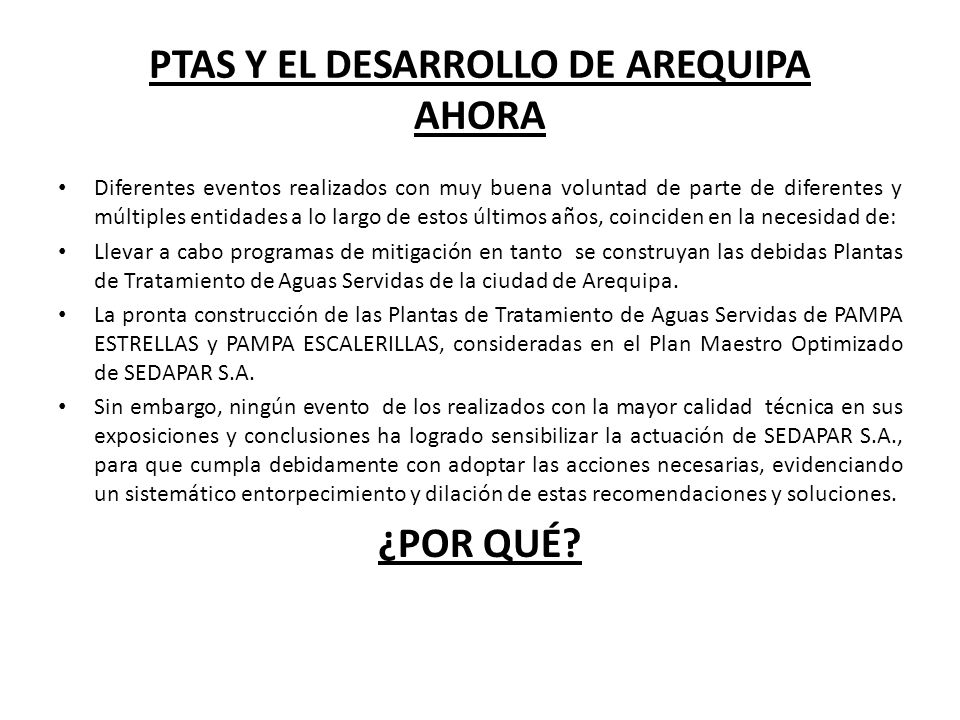 PTAS Y EL DESARROLLO DE AREQUIPA
AHORA

• Diferentes eventos realizados con muy buena voluntad de parte de diferentes y múltiples entidades a lo largo de estos últimos años, coinciden en la necesidad de:

• Llevar a cabo programas de mitigación en tanto se construyan las debidas Plantas de Tratamiento de Aguas Servidas de la ciudad de Arequipa.

• La pronta construcción de las Plantas de Tratamiento de Aguas Servidas de PAMPA ESTRELLAS y PAMPA ESCALERILLAS, consideradas en el Plan Maestro Optimizado de SEDAPAR S.A.

• Sin embargo, ningún evento de los realizados con la mayor calidad técnica en sus exposiciones y conclusiones ha logrado sensibilizar la actuación de SEDAPAR S.A., para que cumpla debidamente con adoptar las acciones necesarias, evidenciando un sistemático entorpecimiento y dilación de estas recomendaciones y soluciones.

¿POR QUÉ?